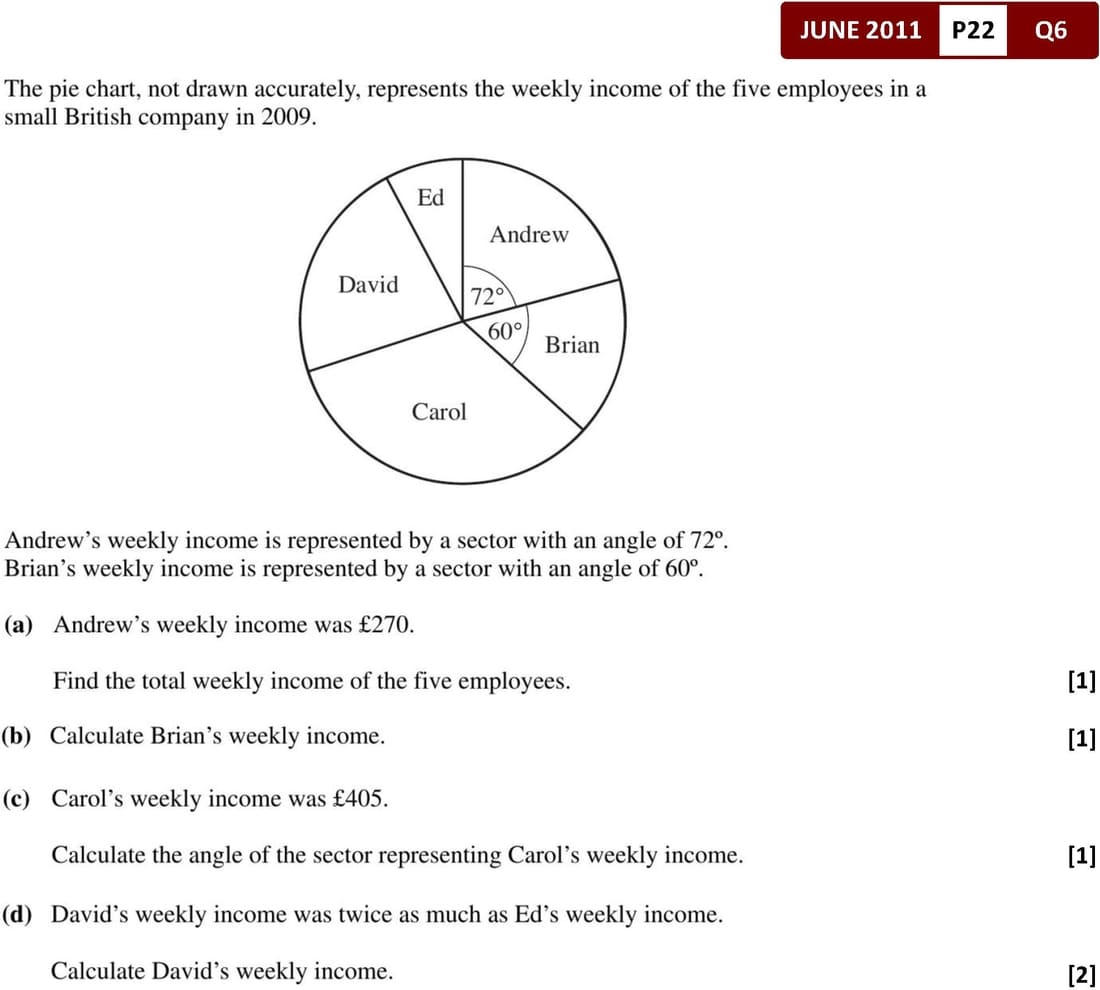 JUNE 2011 P22 Q6

The pie chart, not drawn accurately, represents the weekly income of the five employees in a small British company in 2009.

Ed
Andrew
David
72°
60°
Brian
Carol

Andrew's weekly income is represented by a sector with an angle of 72º.
Brian's weekly income is represented by a sector with an angle of 60º.

(a) Andrew's weekly income was £270.

Find the total weekly income of the five employees. [1]

(b) Calculate Brian's weekly income. [1]

(c) Carol's weekly income was £405.

Calculate the angle of the sector representing Carol's weekly income. [1]

(d) David's weekly income was twice as much as Ed's weekly income.

Calculate David's weekly income. [2]